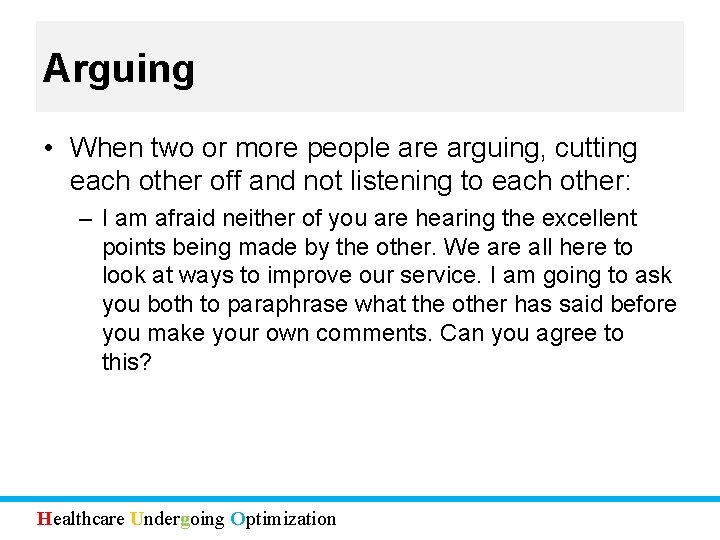 Arguing

• When two or more people are arguing, cutting each other off and not listening to each other:

– I am afraid neither of you are hearing the excellent points being made by the other. We are all here to look at ways to improve our service. I am going to ask you both to paraphrase what the other has said before you make your own comments. Can you agree to this?

Healthcare Undergoing Optimization